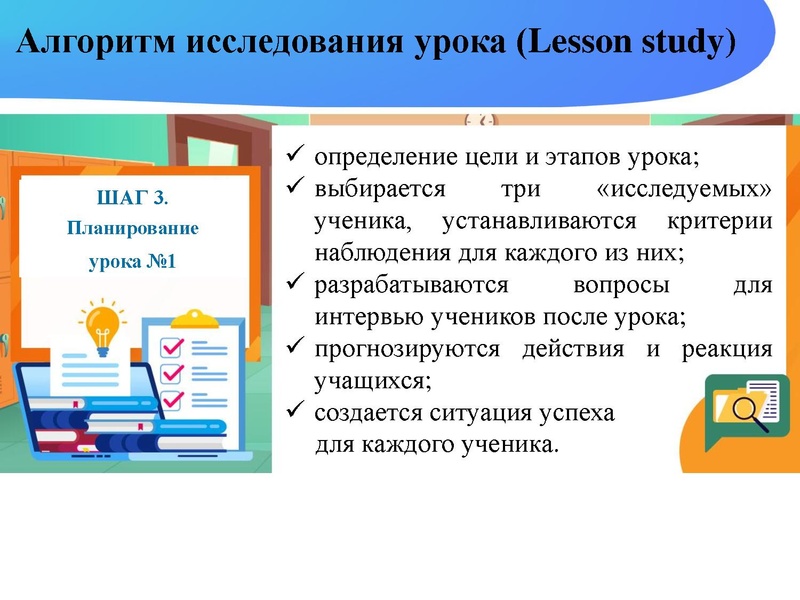 Алгоритм исследования урока (Lesson study)

ШАГ 3.
Планирование урока №1

✓ определение цели и этапов урока;
✓ выбирается три «исследуемых» ученика, устанавливаются критерии наблюдения для каждого из них;
✓ разрабатываются вопросы для интервью учеников после урока;
✓ прогнозируются действия и реакция учащихся;
✓ создается ситуация успеха для каждого ученика.